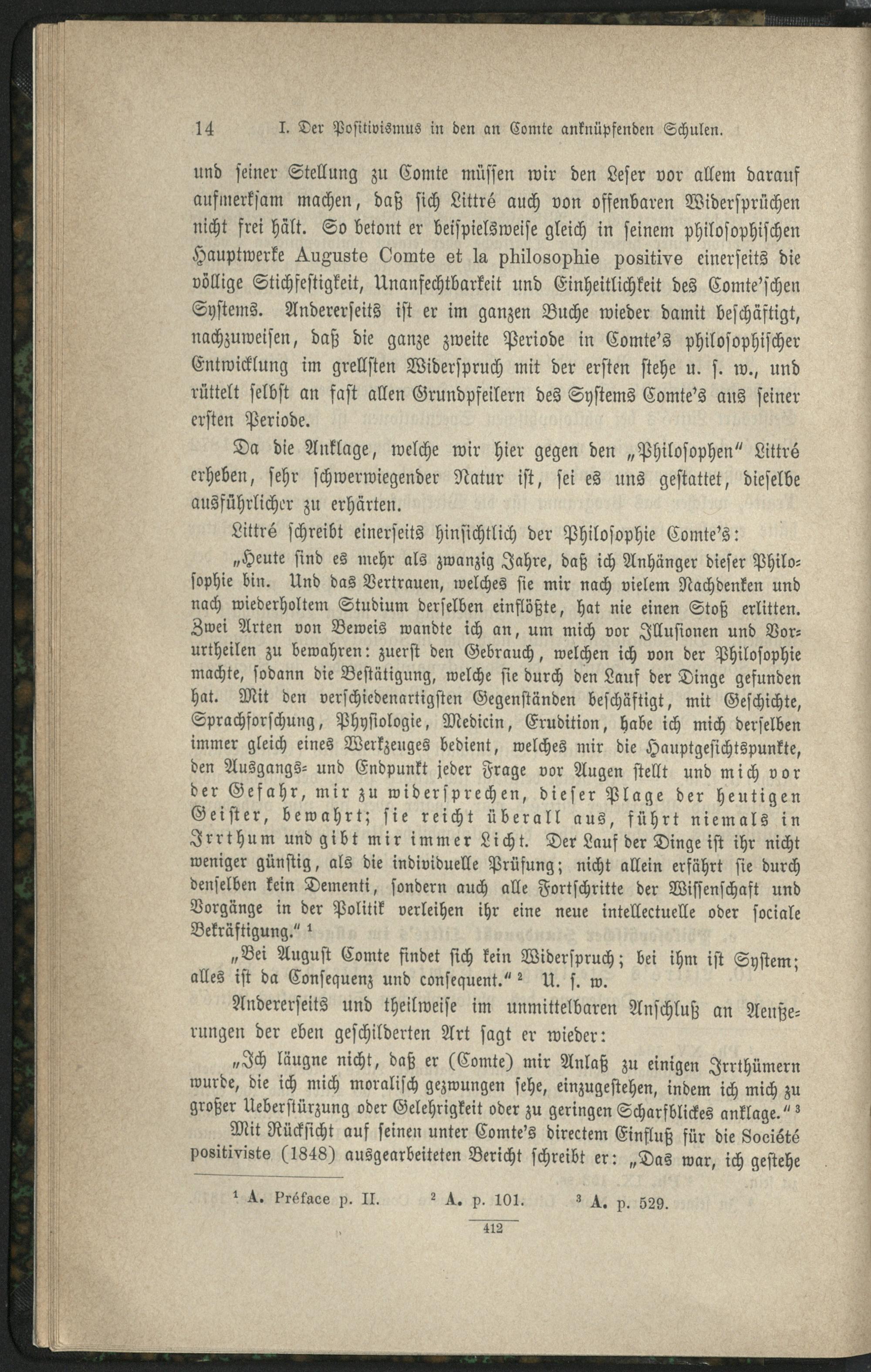 14 I. Der Positivismus in den an Comte anknüpfenden Schulen.

und seiner Stellung zu Comte müssen wir den Leser vor allem darauf aufmerksam machen, daß sich Littré auch von offenbaren Widersprüchen nicht frei hält. So betont er beispielsweise gleich in seinem philosophischen Hauptwerke Auguste Comte et la philosophie positive einerseits die völlige Stichfestigkeit, Unanfechtbarkeit und Einheitlichkeit des Comte'schen Systems. Andererseits ist er im ganzen Buche wieder damit beschäftigt, nachzuweisen, daß die ganze zweite Periode in Comte's philosophischer Entwicklung im grellsten Widerspruch mit der ersten stehe u. s. w., und rüttelt selbst an fast allen Grundpfeilern des Systems Comte's aus seiner ersten Periode.

Da die Anklage, welche wir hier gegen den „Philosophen" Littré erheben, sehr schwerwiegender Natur ist, sei es uns gestattet, dieselbe ausführlicher zu erhärten.

Littré schreibt einerseits hinsichtlich der Philosophie Comte's:

„Heute sind es mehr als zwanzig Jahre, daß ich Anhänger dieser Philosophie bin. Und das Vertrauen, welches sie mir nach vielem Nachdenken und nach wiederholtem Studium derselben einflößte, hat nie einen Stoß erlitten. Zwei Arten von Beweis wandte ich an, um mich vor Illusionen und Vorurtheilen zu bewahren: zuerst den Gebrauch, welchen ich von der Philosophie machte, sodann die Bestätigung, welche sie durch den Lauf der Dinge gefunden hat. Mit den verschiedenartigsten Gegenständen beschäftigt, mit Geschichte, Sprachforschung, Physiologie, Medicin, Erudition, habe ich mich derselben immer gleich eines Werkzeuges bedient, welches mir die Hauptgesichtspunkte, den Ausgangs- und Endpunkt jeder Frage vor Augen stellt und mich vor der Gefahr, mir zu widersprechen, dieser Plage der heutigen Geister, bewahrt; sie reicht überall aus, führt niemals in Irrthum und gibt mir immer Licht. Der Lauf der Dinge ist ihr nicht weniger günstig, als die individuelle Prüfung; nicht allein erfährt sie durch denselben kein Dementi, sondern auch alle Fortschritte der Wissenschaft und Vorgänge in der Politik verleihen ihr eine neue intellectuelle oder sociale Bekräftigung." ¹

„Bei August Comte findet sich kein Widerspruch; bei ihm ist System; alles ist da Consequenz und consequent." ² U. s. w.

Andererseits und theilweise im unmittelbaren Anschluß an Aeußerungen der eben geschilderten Art sagt er wieder:

„Ich läugne nicht, daß er (Comte) mir Anlaß zu einigen Irrthümern wurde, die ich mich moralisch gezwungen sehe, einzugestehen, indem ich mich zu großer Ueberstürzung oder Gelehrigkeit oder zu geringen Scharfblickes anklage." ³

Mit Rücksicht auf seinen unter Comte's directem Einfluß für die Société positiviste (1848) ausgearbeiteten Bericht schreibt er: „Das war, ich gestehe

¹ A. Préface p. II. ² A. p. 101. ³ A. p. 529.

412